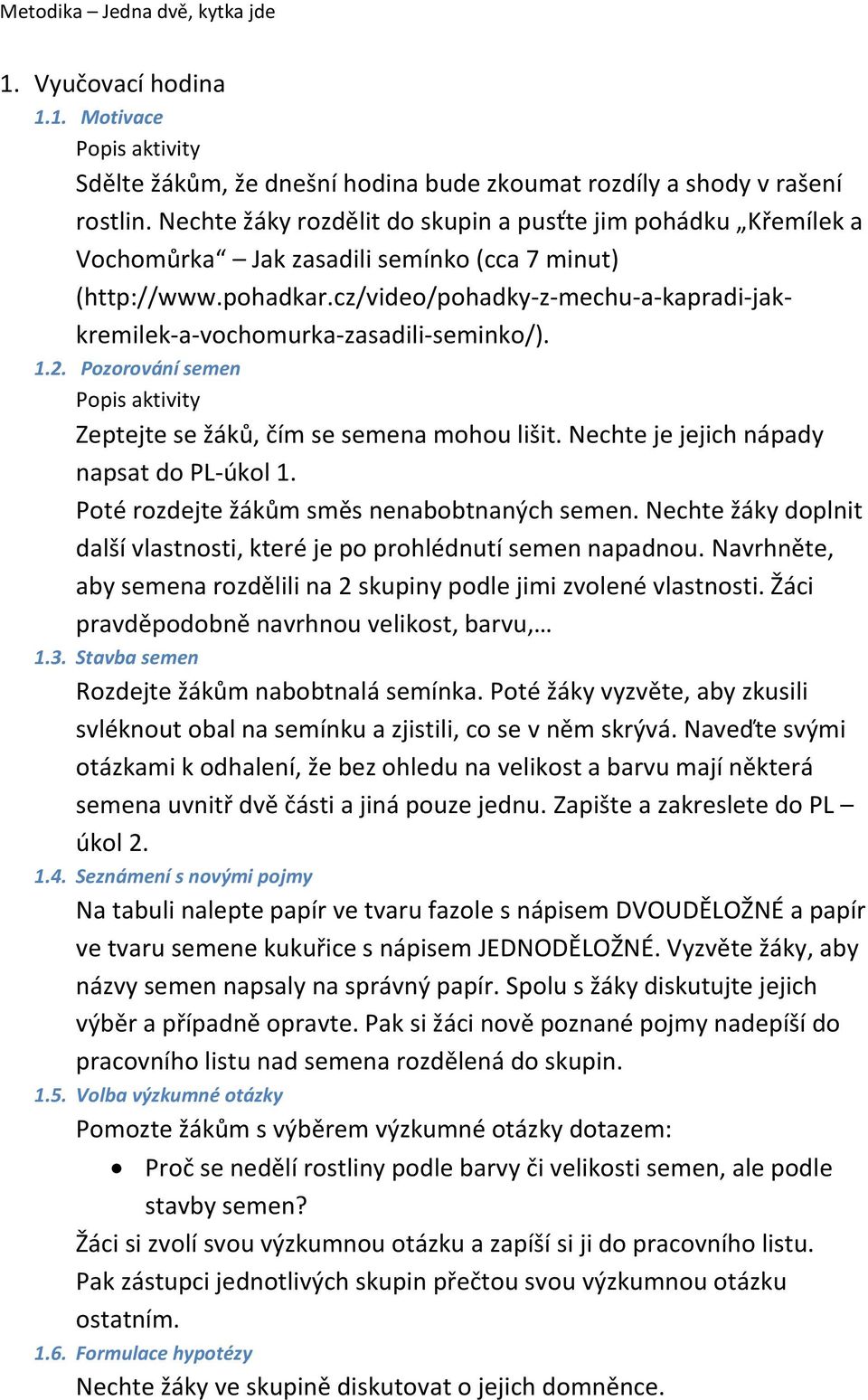 Metodika – Jedna dvě, kytka jde

1. Vyučovací hodina

1.1. Motivace

Popis aktivity

Sdělte žákům, že dnešní hodina bude zkoumat rozdíly a shody v rašení rostlin. Nechte žáky rozdělit do skupin a pusťte jim pohádku „Křemílek a Vochomůrka“ – Jak zasadili semínko (cca 7 minut) (http://www.pohadkar.cz/video/pohadky-z-mechu-a-kapradi-jak-kremilek-a-vochomurka-zasadili-seminko/).

1.2. Pozorování semen

Popis aktivity

Zeptejte se žáků, čím se semena mohou lišit. Nechte je jejich nápady napsat do PL-úkol 1.

Poté rozdejte žákům směs nenabobtnaných semen. Nechte žáky doplnit další vlastnosti, které je po prohlédnutí semen napadnou. Navrhněte, aby semena rozdělili na 2 skupiny podle jimi zvolené vlastnosti. Žáci pravděpodobně navrhnou velikost, barvu,…

1.3. Stavba semen

Rozdejte žákům nabobtnalá semínka. Poté žáky vyzvěte, aby zkusili svléknout obal na semínku a zjistili, co se v něm skrývá. Naveďte svými otázkami k odhalení, že bez ohledu na velikost a barvu mají některá semena uvnitř dvě části a jiná pouze jednu. Zapište a zakreslete do PL – úkol 2.

1.4. Seznámení s novými pojmy

Na tabuli nalepte papír ve tvaru fazole s nápisem DVOUDĚLOŽNÉ a papír ve tvaru semene kukuřice s nápisem JEDNODĚLOŽNÉ. Vyzvěte žáky, aby názvy semen napsaly na správný papír. Spolu s žáky diskutujte jejich výběr a případně opravte. Pak si žáci nově poznané pojmy nadepíší do pracovního listu nad semena rozdělená do skupin.

1.5. Volba výzkumné otázky

Pomozte žákům s výběrem výzkumné otázky dotazem:

• Proč se nedělí rostliny podle barvy či velikosti semen, ale podle stavby semen?

Žáci si zvolí svou výzkumnou otázku a zapíší si ji do pracovního listu. Pak zástupci jednotlivých skupin přečtou svou výzkumnou otázku ostatním.

1.6. Formulace hypotézy

Nechte žáky ve skupině diskutovat o jejich domněnce.